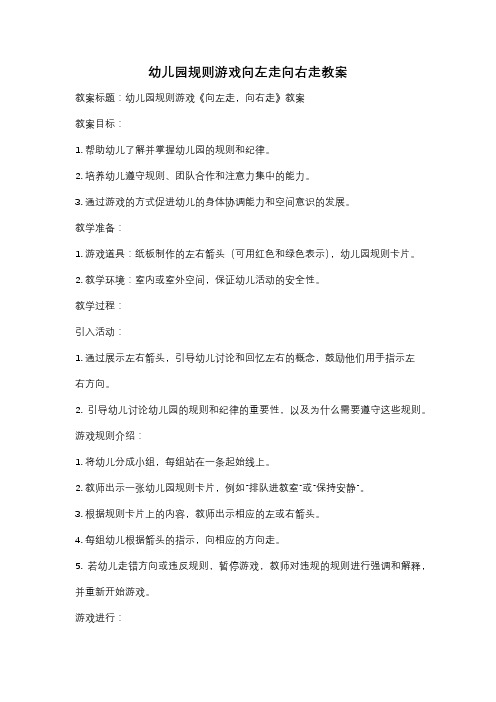 幼儿园规则游戏向左走向右走教案

教案标题：幼儿园规则游戏《向左走，向右走》教案

教案目标：

1. 帮助幼儿了解并掌握幼儿园的规则和纪律。

2. 培养幼儿遵守规则、团队合作和注意力集中的能力。

3. 通过游戏的方式促进幼儿的身体协调能力和空间意识的发展。

教学准备：

1. 游戏道具：纸板制作的左右箭头（可用红色和绿色表示），幼儿园规则卡片。

2. 教学环境：室内或室外空间，保证幼儿活动的安全性。

教学过程：

引入活动：

1. 通过展示左右箭头，引导幼儿讨论和回忆左右的概念，鼓励他们用手指示左右方向。

2. 引导幼儿讨论幼儿园的规则和纪律的重要性，以及为什么需要遵守这些规则。

游戏规则介绍：

1. 将幼儿分成小组，每组站在一条起始线上。

2. 教师出示一张幼儿园规则卡片，例如"排队进教室"或"保持安静"。

3. 根据规则卡片上的内容，教师出示相应的左或右箭头。

4. 每组幼儿根据箭头的指示，向相应的方向走。

5. 若幼儿走错方向或违反规则，暂停游戏，教师对违规的规则进行强调和解释，并重新开始游戏。

游戏进行：